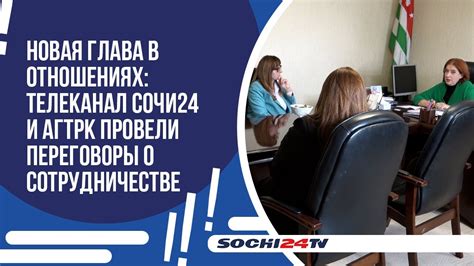 НОВАЯ ГЛАВА В ОТНОШЕНИЯХ: ТЕЛЕКАНАЛ СОЧИ24 И АГТРК ПРОВЕЛИ ПЕРЕГОВОРЫ О СОТРУДНИЧЕСТВЕ

SOCHI24TV